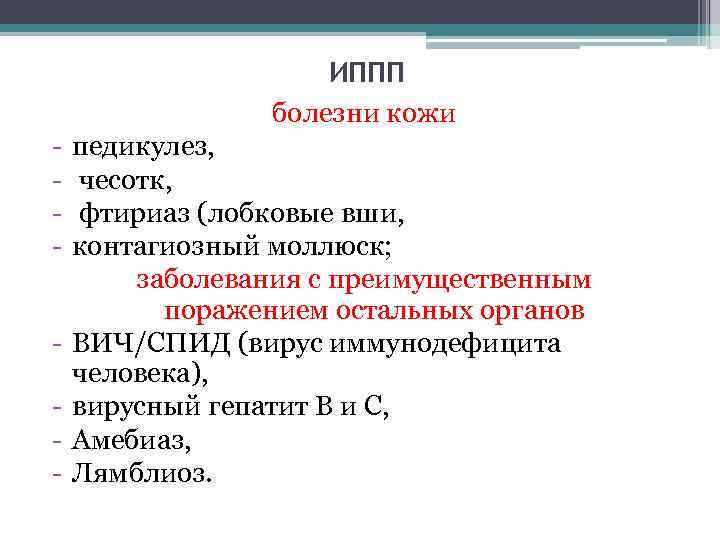 ИППП

болезни кожи

- педикулез,
- чесотк,
- фтириаз (лобковые вши,
- контагиозный моллюск;

заболевания с преимущественным поражением остальных органов

- ВИЧ/СПИД (вирус иммунодефицита человека),
- вирусный гепатит В и С,
- Амебиаз,
- Лямблиоз.